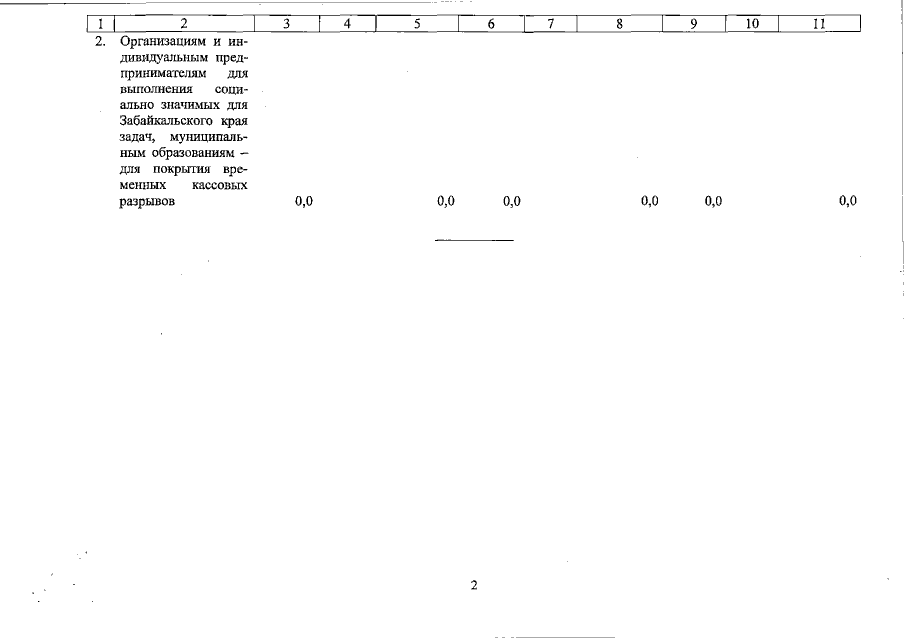 | 1 | 2 | 3 | 4 | 5 | 6 | 7 | 8 | 9 | 10 | 11 |
|---|---|---|---|---|---|---|---|---|---|---|
| 2. | Организациям и индивидуальным предпринимателям для выполнения социально значимых для Забайкальского края задач, муниципальным образованиям – для покрытия временных кассовых разрывов | 0,0 | | 0,0 | 0,0 | | 0,0 | 0,0 | | 0,0 |

2